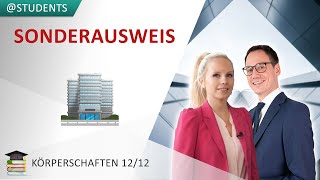 @STUDENTS

SONDERAUSWEIS

KÖRPERSCHAFTEN 12/12